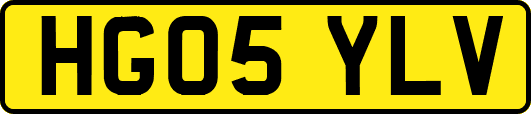 HG05 YLV